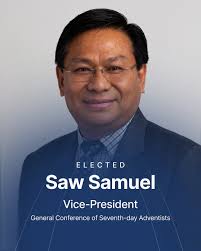 ELECTED

Saw Samuel

Vice-President

General Conference of Seventh-day Adventists